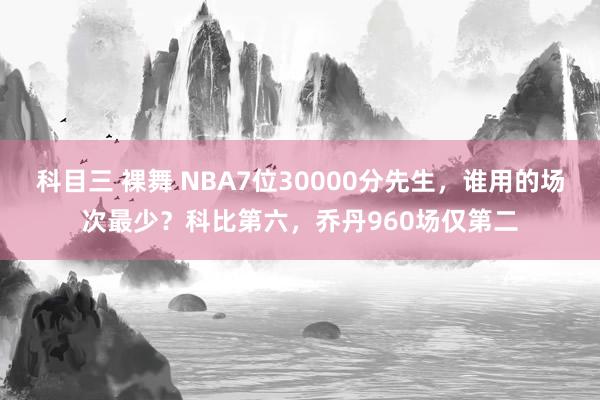 科目三 裸舞 NBA7位30000分先生，谁用的场次最少？科比第六，乔丹960场仅第二